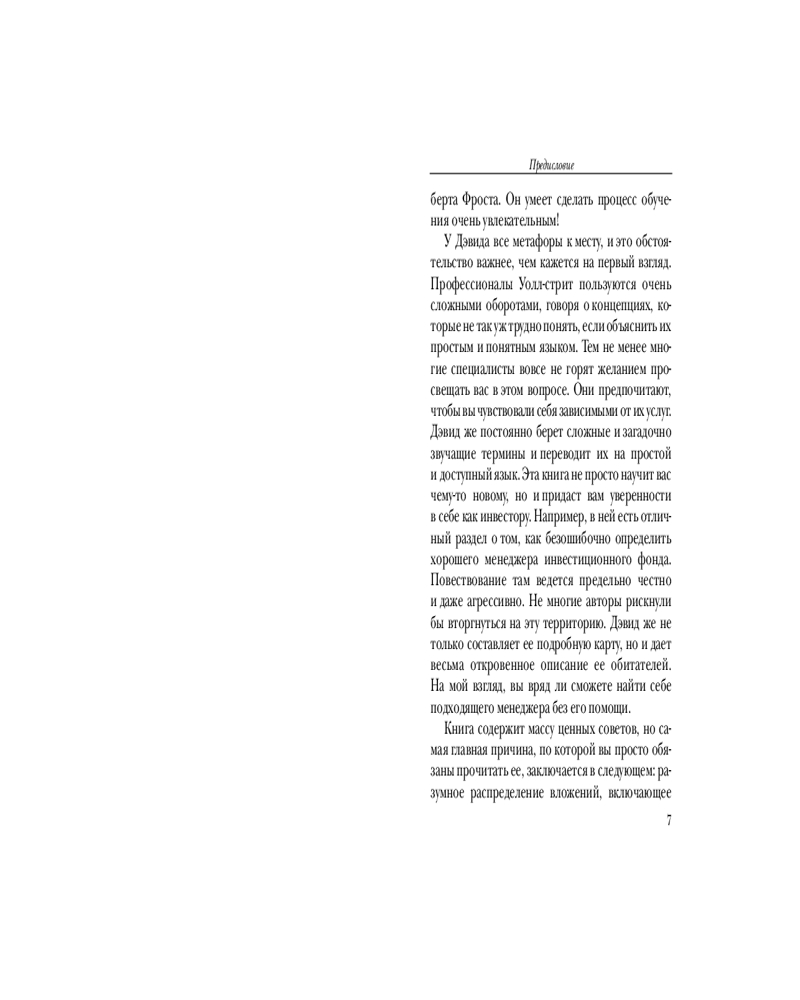 Предисловие

берта Фроста. Он умеет сделать процесс обучения очень увлекательным!

У Дэвида все метафоры к месту, и это обстоятельство важнее, чем кажется на первый взгляд. Профессионалы Уолл-стрит пользуются очень сложными оборотами, говоря о концепциях, которые не так уж трудно понять, если объяснить их простым и понятным языком. Тем не менее многие специалисты вовсе не горят желанием просвещать вас в этом вопросе. Они предпочитают, чтобы вы чувствовали себя зависимыми от их услуг. Дэвид же постоянно берет сложные и загадочно звучащие термины и переводит их на простой и доступный язык. Эта книга не просто научит вас чему-то новому, но и придаст вам уверенности в себе как инвестору. Например, в ней есть отличный раздел о том, как безошибочно определить хорошего менеджера инвестиционного фонда. Повествование там ведется предельно честно и даже агрессивно. Не многие авторы рискнули бы вторгнуться на эту территорию. Дэвид же не только составляет ее подробную карту, но и дает весьма откровенное описание ее обитателей. На мой взгляд, вы вряд ли сможете найти себе подходящего менеджера без его помощи.

Книга содержит массу ценных советов, но самая главная причина, по которой вы просто обязаны прочитать ее, заключается в следующем: разумное распределение вложений, включающее

7